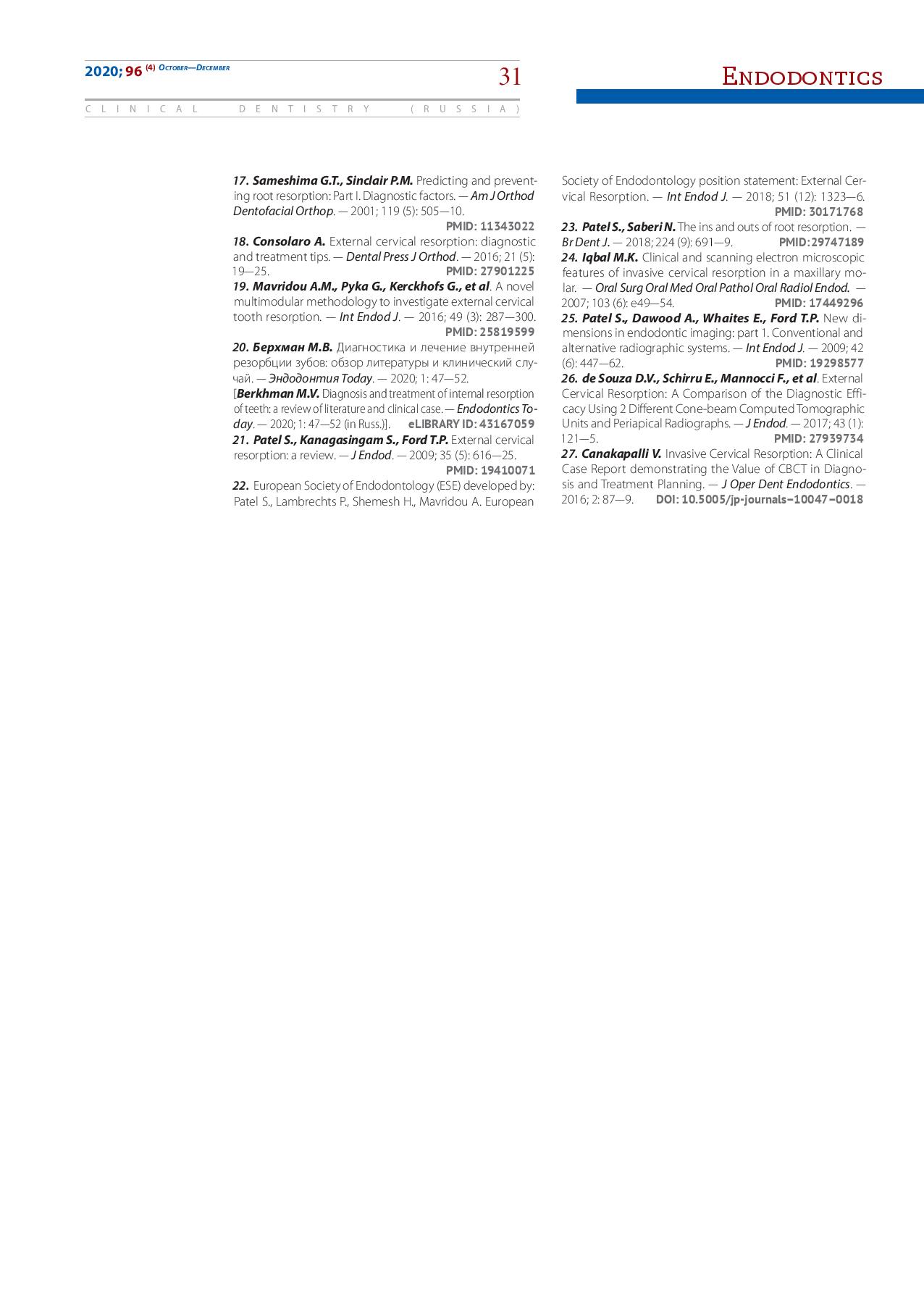 2020; 96 (4) October—December

31

Endodontics

CLINICAL DENTISTRY (RUSSIA)

17. Sameshima G.T., Sinclair P.M. Predicting and preventing root resorption: Part I. Diagnostic factors. — Am J Orthod Dentofacial Orthop. — 2001; 119 (5): 505—10. PMID: 11343022

18. Consolaro A. External cervical resorption: diagnostic and treatment tips. — Dental Press J Orthod. — 2016; 21 (5): 19—25. PMID: 27901225

19. Mavridou A.M., Pyka G., Kerckhofs G., et al. A novel multimodular methodology to investigate external cervical tooth resorption. — Int Endod J. — 2016; 49 (3): 287—300. PMID: 25819599

20. Берхман М.В. Диагностика и лечение внутренней резорбции зубов: обзор литературы и клинический случай. — Эндодонтия Today. — 2020; 1: 47—52.

[Berkhman M.V. Diagnosis and treatment of internal resorption of teeth: a review of literature and clinical case. — Endodontics Today. — 2020; 1: 47—52 (in Russ.)]. eLIBRARY ID: 43167059

21. Patel S., Kanagasingam S., Ford T.P. External cervical resorption: a review. — J Endod. — 2009; 35 (5): 616—25. PMID: 19410071

22. European Society of Endodontology (ESE) developed by: Patel S., Lambrechts P., Shemesh H., Mavridou A. European Society of Endodontology position statement: External Cervical Resorption. — Int Endod J. — 2018; 51 (12): 1323—6. PMID: 30171768

23. Patel S., Saberi N. The ins and outs of root resorption. — Br Dent J. — 2018; 224 (9): 691—9. PMID:29747189

24. Iqbal M.K. Clinical and scanning electron microscopic features of invasive cervical resorption in a maxillary molar. — Oral Surg Oral Med Oral Pathol Oral Radiol Endod. — 2007; 103 (6): e49—54. PMID: 17449296

25. Patel S., Dawood A., Whaites E., Ford T.P. New dimensions in endodontic imaging: part 1. Conventional and alternative radiographic systems. — Int Endod J. — 2009; 42 (6): 447—62. PMID: 19298577

26. de Souza D.V., Schirru E., Mannocci F., et al. External Cervical Resorption: A Comparison of the Diagnostic Efficacy Using 2 Different Cone-beam Computed Tomographic Units and Periapical Radiographs. — J Endod. — 2017; 43 (1): 121—5. PMID: 27939734

27. Canakapalli V. Invasive Cervical Resorption: A Clinical Case Report demonstrating the Value of CBCT in Diagnosis and Treatment Planning. — J Oper Dent Endodontics. — 2016; 2: 87—9. DOI: 10.5005/jp-journals–10047–0018